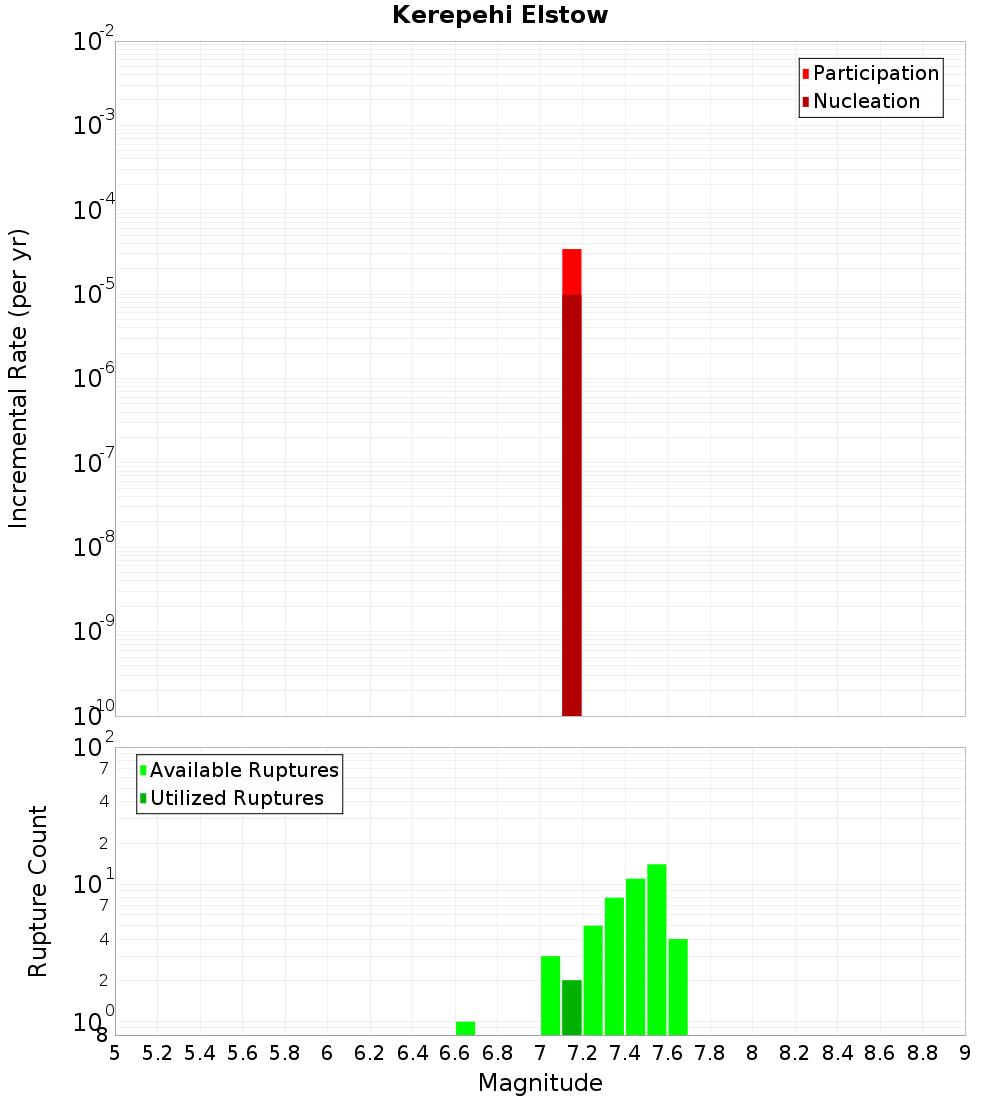 Kerepehi Elstow

Participation
Nucleation

Incremental Rate (per yr)

$10^{-2}$
$10^{-3}$
$10^{-4}$
$10^{-5}$
$10^{-6}$
$10^{-7}$
$10^{-8}$
$10^{-9}$
$10^{-10}$

Available Ruptures
Utilized Ruptures

Rupture Count

$10^{2}$
7
4
2
$10^{1}$
7
4
2
$10^{0}$
8

5 5.2 5.4 5.6 5.8 6 6.2 6.4 6.6 6.8 7 7.2 7.4 7.6 7.8 8 8.2 8.4 8.6 8.8 9

Magnitude